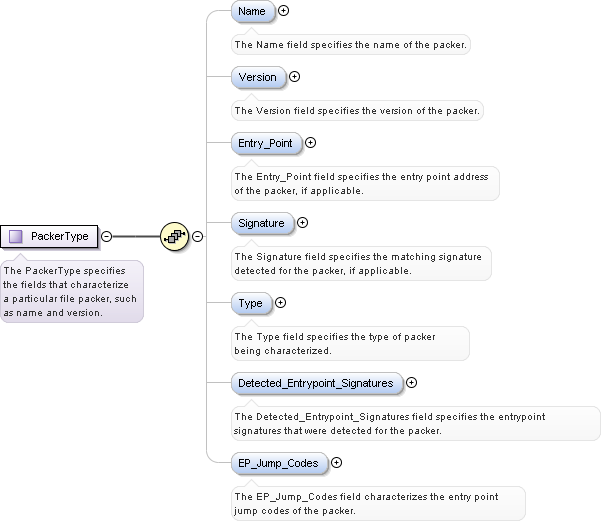 PackerType

The PackerType specifies the fields that characterize a particular file packer, such as name and version.

Name

The Name field specifies the name of the packer.

Version

The Version field specifies the version of the packer.

Entry_Point

The Entry_Point field specifies the entry point address of the packer, if applicable.

Signature

The Signature field specifies the matching signature detected for the packer, if applicable.

Type

The Type field specifies the type of packer being characterized.

Detected_Entrypoint_Signatures

The Detected_Entrypoint_Signatures field specifies the entrypoint signatures that were detected for the packer.

EP_Jump_Codes

The EP_Jump_Codes field characterizes the entry point jump codes of the packer.